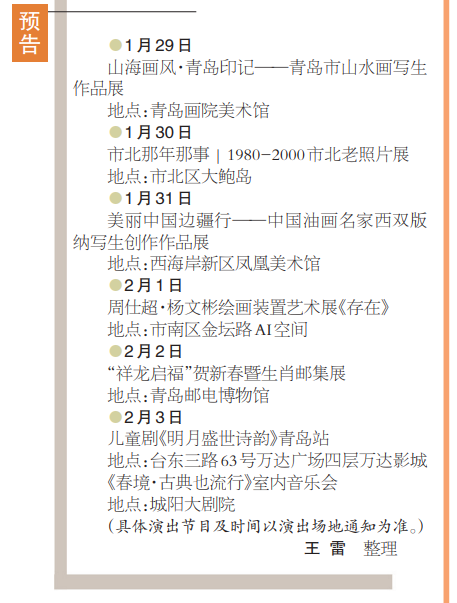 预告

•1月29日

山海画风·青岛印记——青岛市山水画写生作品展

地点:青岛画院美术馆

•1月30日

市北那年那事 | 1980-2000市北老照片展

地点:市北区大鲍岛

•1月31日

美丽中国边疆行——中国油画名家西双版纳写生创作作品展

地点:西海岸新区凤凰美术馆

•2月1日

周仕超·杨文彬绘画装置艺术展《存在》

地点:市南区金坛路AI空间

•2月2日

“祥龙启福”贺新春暨生肖邮集展

地点:青岛邮电博物馆

•2月3日

儿童剧《明月盛世诗韵》青岛站

地点:台东三路63号万达广场四层万达影城

《春境·古典也流行》室内音乐会

地点:城阳大剧院

(具体演出节目及时间以演出场地通知为准。)

王雷 整理